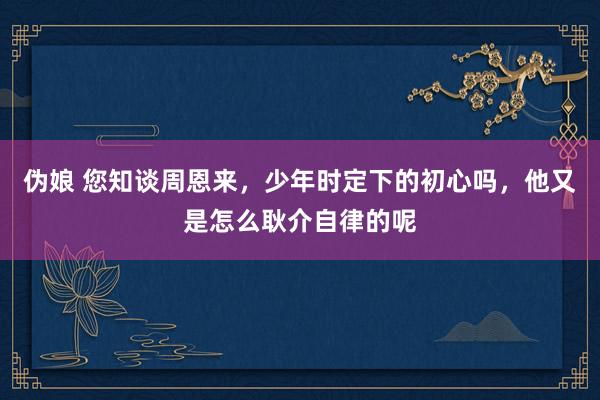 伪娘 您知谈周恩来，少年时定下的初心吗，他又是怎么耿介自律的呢